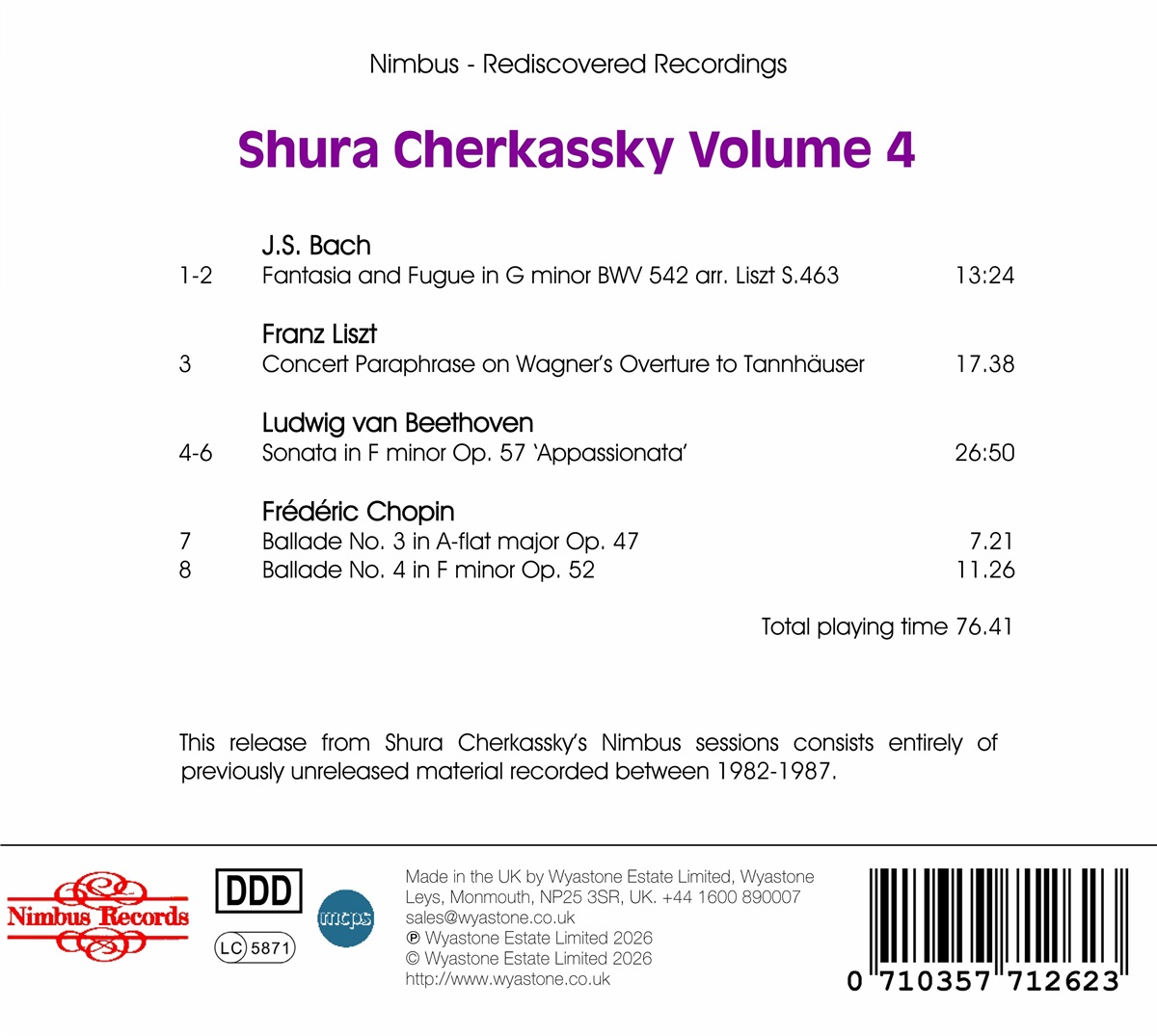 Nimbus - Rediscovered Recordings

Shura Cherkassky Volume 4

J.S. Bach
1-2 Fantasia and Fugue in G minor BWV 542 arr. Liszt S.463 13:24

Franz Liszt
3 Concert Paraphrase on Wagner's Overture to Tannhäuser 17.38

Ludwig van Beethoven
4-6 Sonata in F minor Op. 57 'Appassionata' 26:50

Frédéric Chopin
7 Ballade No. 3 in A-flat major Op. 47 7.21
8 Ballade No. 4 in F minor Op. 52 11.26

Total playing time 76.41

This release from Shura Cherkassky's Nimbus sessions consists entirely of previously unreleased material recorded between 1982-1987.

Nimbus Records

DDD

LC 5871

mcps

Made in the UK by Wyastone Estate Limited, Wyastone Leys, Monmouth, NP25 3SR, UK. +44 1600 890007
sales@wyastone.co.uk
℗ Wyastone Estate Limited 2026
© Wyastone Estate Limited 2026
http://www.wyastone.co.uk

0 710357 712623